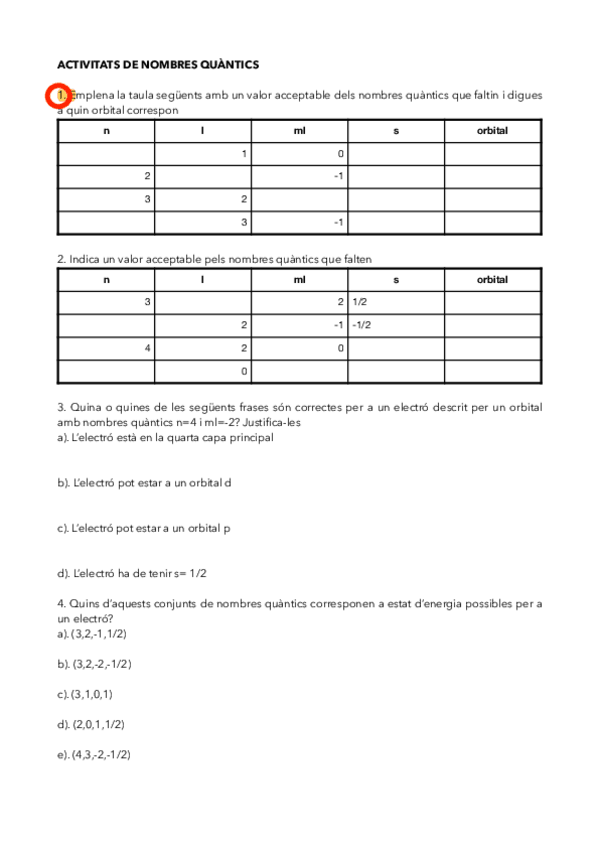 ACTIVITATS DE NOMBRES QUÀNTICS

1. Emplena la taula següents amb un valor acceptable dels nombres quàntics que faltin i digues a quin orbital correspon

| n | l | ml | s | orbital |
|---|---|---|---|---|
| | 1 | 0 | | |
| 2 | | -1 | | |
| 3 | 2 | | | |
| | 3 | -1 | | |

2. Indica un valor acceptable pels nombres quàntics que falten

| n | l | ml | s | orbital |
|---|---|---|---|---|
| 3 | | 2 | 1/2 | |
| | 2 | -1 | -1/2 | |
| 4 | 2 | 0 | | |
| | 0 | | | |

3. Quina o quines de les següents frases són correctes per a un electró descrit per un orbital amb nombres quàntics n=4 i ml=-2? Justifica-les
a). L'electró està en la quarta capa principal

b). L'electró pot estar a un orbital d

c). L'electró pot estar a un orbital p

d). L'electró ha de tenir s= 1/2

4. Quins d'aquests conjunts de nombres quàntics corresponen a estat d'energia possibles per a un electró?
a). (3,2,-1,1/2)

b). (3,2,-2,-1/2)

c). (3,1,0,1)

d). (2,0,1,1/2)

e). (4,3,-2,-1/2)